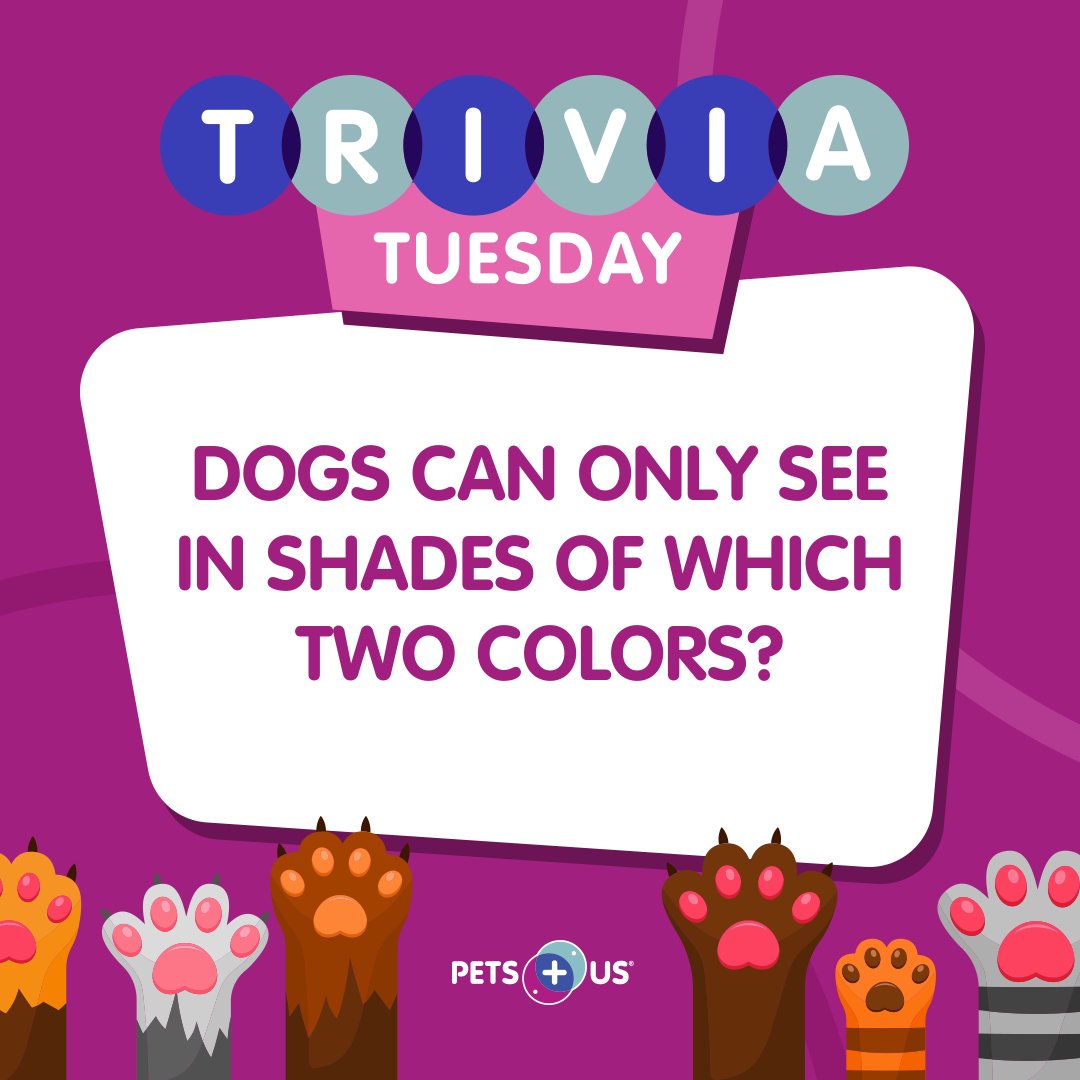 TRIVIA
TUESDAY

DOGS CAN ONLY SEE IN SHADES OF WHICH TWO COLORS?

PETS + US®